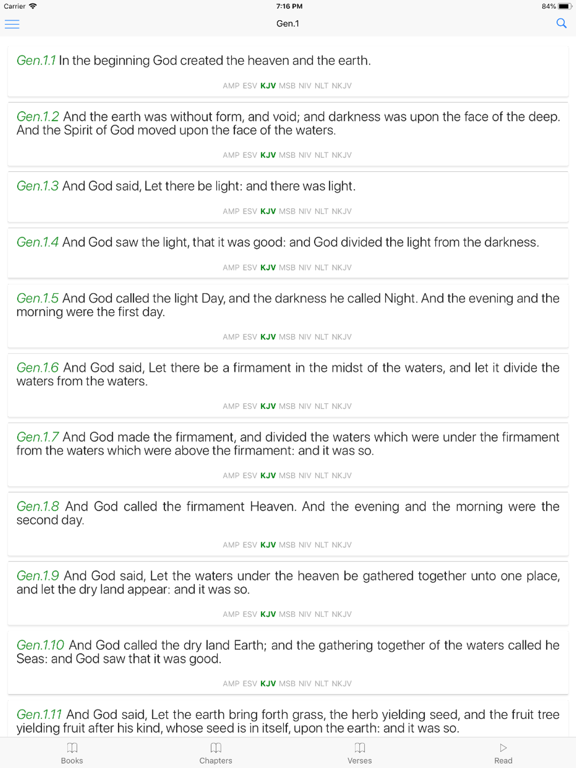 Carrier 7:16 PM 84%

Gen.1

Gen.1.1 In the beginning God created the heaven and the earth.

AMP ESV KJV MSB NIV NLT NKJV

Gen.1.2 And the earth was without form, and void; and darkness was upon the face of the deep. And the Spirit of God moved upon the face of the waters.

AMP ESV KJV MSB NIV NLT NKJV

Gen.1.3 And God said, Let there be light: and there was light.

AMP ESV KJV MSB NIV NLT NKJV

Gen.1.4 And God saw the light, that it was good: and God divided the light from the darkness.

AMP ESV KJV MSB NIV NLT NKJV

Gen.1.5 And God called the light Day, and the darkness he called Night. And the evening and the morning were the first day.

AMP ESV KJV MSB NIV NLT NKJV

Gen.1.6 And God said, Let there be a firmament in the midst of the waters, and let it divide the waters from the waters.

AMP ESV KJV MSB NIV NLT NKJV

Gen.1.7 And God made the firmament, and divided the waters which were under the firmament from the waters which were above the firmament: and it was so.

AMP ESV KJV MSB NIV NLT NKJV

Gen.1.8 And God called the firmament Heaven. And the evening and the morning were the second day.

AMP ESV KJV MSB NIV NLT NKJV

Gen.1.9 And God said, Let the waters under the heaven be gathered together unto one place, and let the dry land appear: and it was so.

AMP ESV KJV MSB NIV NLT NKJV

Gen.1.10 And God called the dry land Earth; and the gathering together of the waters called he Seas: and God saw that it was good.

AMP ESV KJV MSB NIV NLT NKJV

Gen.1.11 And God said, Let the earth bring forth grass, the herb yielding seed, and the fruit tree yielding fruit after his kind, whose seed is in itself, upon the earth: and it was so.

Books Chapters Verses Read